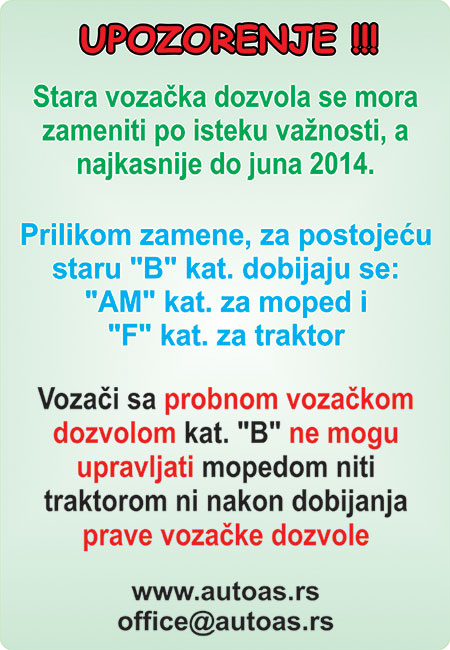 UPOZORENJE !!!

Stara vozačka dozvola se mora zameniti po isteku važnosti, a najkasnije do juna 2014.

Prilikom zamene, za postojeću staru "B" kat. dobijaju se: "AM" kat. za moped i "F" kat. za traktor

Vozači sa probnom vozačkom dozvolom kat. "B" ne mogu upravljati mopedom niti traktorom ni nakon dobijanja prave vozačke dozvole

www.autoas.rs
office@autoas.rs